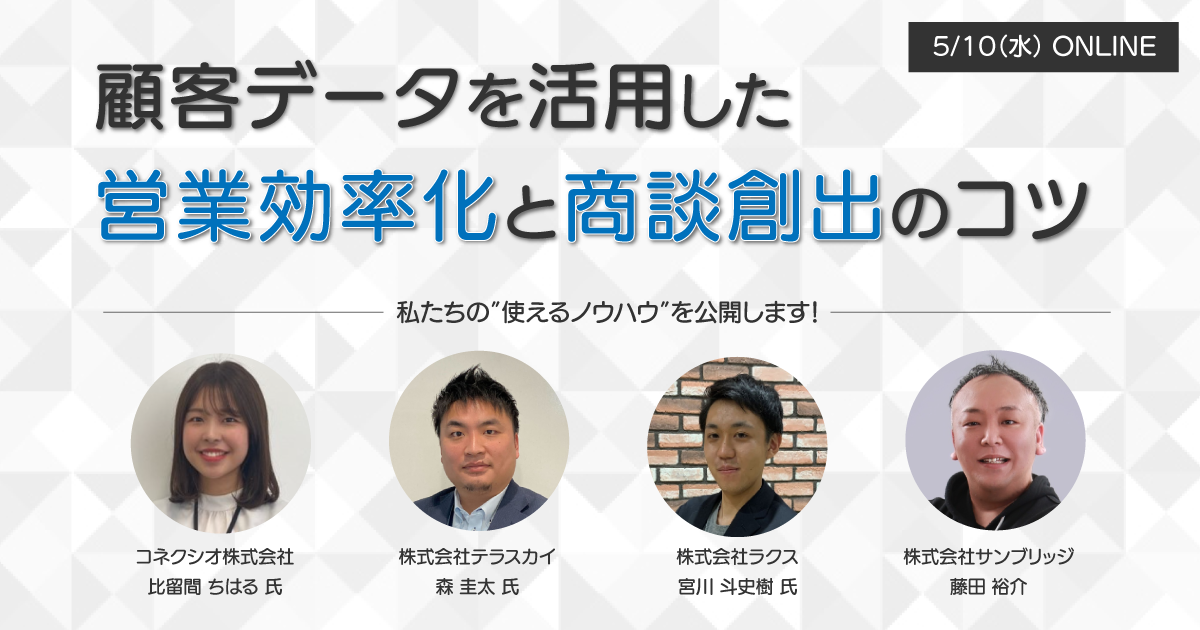 5/10(水) ONLINE

顧客データを活用した
営業効率化と商談創出のコツ

私たちの"使えるノウハウ"を公開します!

コネクシオ株式会社
比留間 ちはる 氏

株式会社テラスカイ
森 圭太 氏

株式会社ラクス
宮川 斗史樹 氏

株式会社サンブリッジ
藤田 裕介